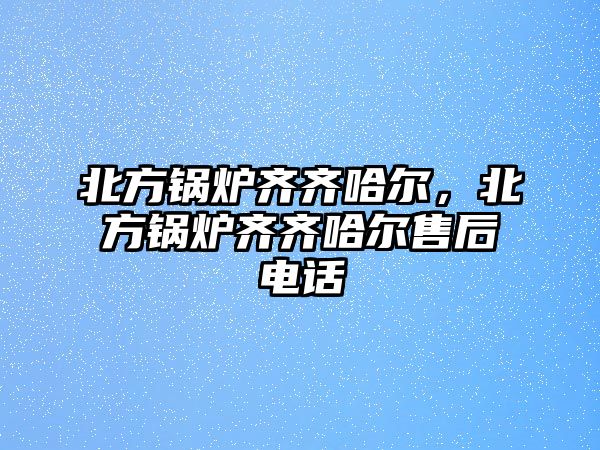 北方锅炉齐齐哈尔，北方锅炉齐齐哈尔售后电话